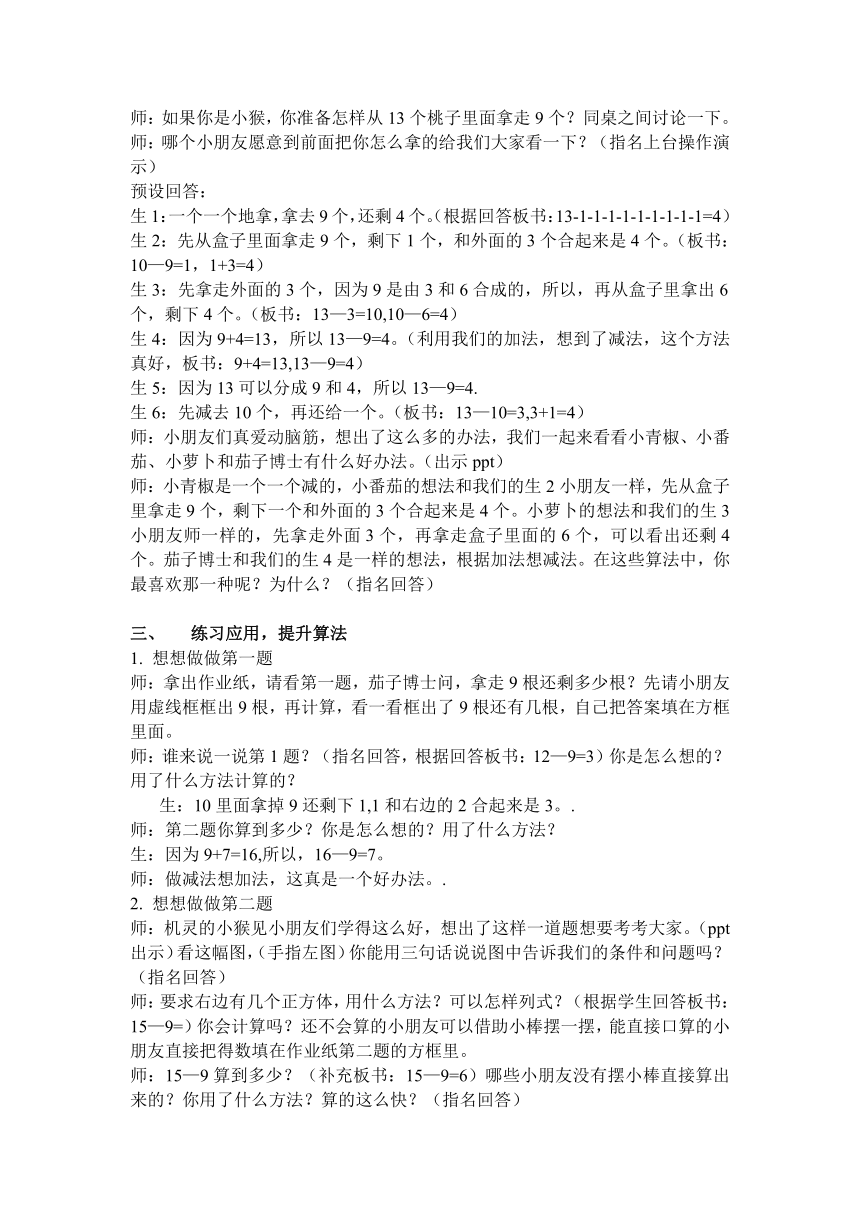 师：如果你是小猴，你准备怎样从 13 个桃子里面拿走 9 个？同桌之间讨论一下。
师：哪个小朋友愿意到前面把你怎么拿的给我们大家看一下？（指名上台操作演示）
预设回答：
生 1：一个一个地拿，拿去 9 个，还剩 4 个。（根据回答板书：13-1-1-1-1-1-1-1-1-1=4）
生 2：先从盒子里面拿走 9 个，剩下 1 个，和外面的 3 个合起来是 4 个。（板书：10—9=1，1+3=4）
生 3：先拿走外面的 3 个，因为 9 是由 3 和 6 合成的，所以，再从盒子里拿出 6 个，剩下 4 个。（板书：13—3=10,10—6=4）
生 4：因为 9+4=13，所以 13—9=4。（利用我们的加法，想到了减法，这个方法真好，板书：9+4=13,13—9=4）
生 5：因为 13 可以分成 9 和 4，所以 13—9=4.
生 6：先减去 10 个，再还给一个。（板书：13—10=3,3+1=4）
师：小朋友们真爱动脑筋，想出了这么多的办法，我们一起来看看小青椒、小番茄、小萝卜和茄子博士有什么好办法。（出示 ppt）
师：小青椒是一个一个减的，小番茄的想法和我们的生 2 小朋友一样，先从盒子里拿走 9 个，剩下一个和外面的 3 个合起来是 4 个。小萝卜的想法和我们的生 3 小朋友师一样的，先拿走外面 3 个，再拿走盒子里面的 6 个，可以看出还剩 4 个。茄子博士和我们的生 4 是一样的想法，根据加法想减法。在这些算法中，你最喜欢那一种呢？为什么？（指名回答）

三、　练习应用，提升算法
1. 想想做做第一题
师：拿出作业纸，请看第一题，茄子博士问，拿走 9 根还剩多少根？先请小朋友用虚线框框出 9 根，再计算，看一看框出了 9 根还有几根，自己把答案填在方框里面。
师：谁来说一说第 1 题？（指名回答，根据回答板书：12—9=3）你是怎么想的？用了什么方法计算的？
生：10 里面拿掉 9 还剩下 1,1 和右边的 2 合起来是 3。.
师：第二题你算到多少？你是怎么想的？用了什么方法？
生：因为 9+7=16,所以，16—9=7。
师：做减法想加法，这真是一个好办法。.
2. 想想做做第二题
师：机灵的小猴见小朋友们学得这么好，想出了这样一道题想要考考大家。（ppt 出示）看这幅图，（手指左图）你能用三句话说说图中告诉我们的条件和问题吗？（指名回答）
师：要求右边有几个正方体，用什么方法？可以怎样列式？（根据学生回答板书：15—9=）你会计算吗？还不会算的小朋友可以借助小棒摆一摆，能直接口算的小朋友直接把得数填在作业纸第二题的方框里。
师：15—9 算到多少？（补充板书：15—9=6）哪些小朋友没有摆小棒直接算出来的？你用了什么方法？算的这么快？（指名回答）